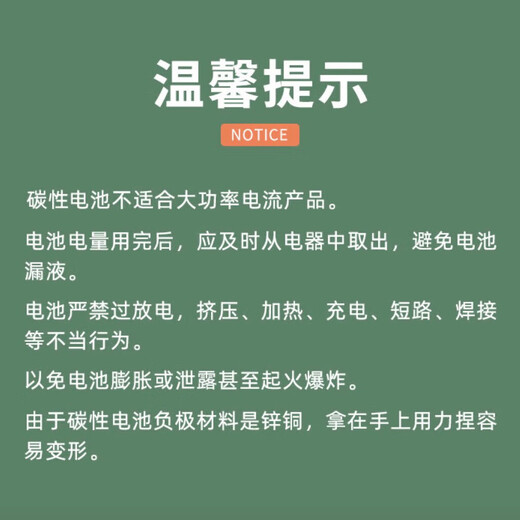 温馨提示

NOTICE

碳性电池不适合大功率电流产品。

电池电量用完后，应及时从电器中取出，避免电池漏液。

电池严禁过放电，挤压、加热、充电、短路、焊接等不当行为。

以免电池膨胀或泄露甚至起火爆炸。

由于碳性电池负极材料是锌铜，拿在手上用力捏容易变形。